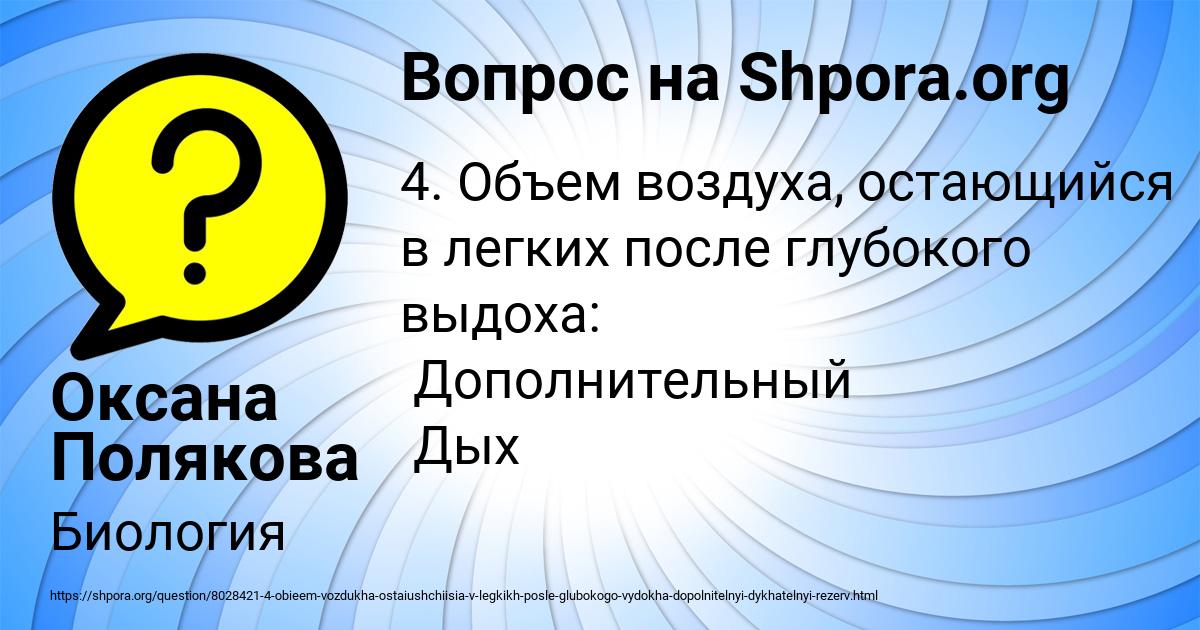 Вопрос на Shpora.org

4. Объем воздуха, остающийся в легких после глубокого выдоха:
Дополнительный
Дых

Оксана Полякова

Биология

https://shpora.org/question/8028421-4-obieem-vozdukha-ostaiushchiisia-v-legkikh-posle-glubokogo-vydokha-dopolnitelnyi-dykhatelnyi-rezerv.html